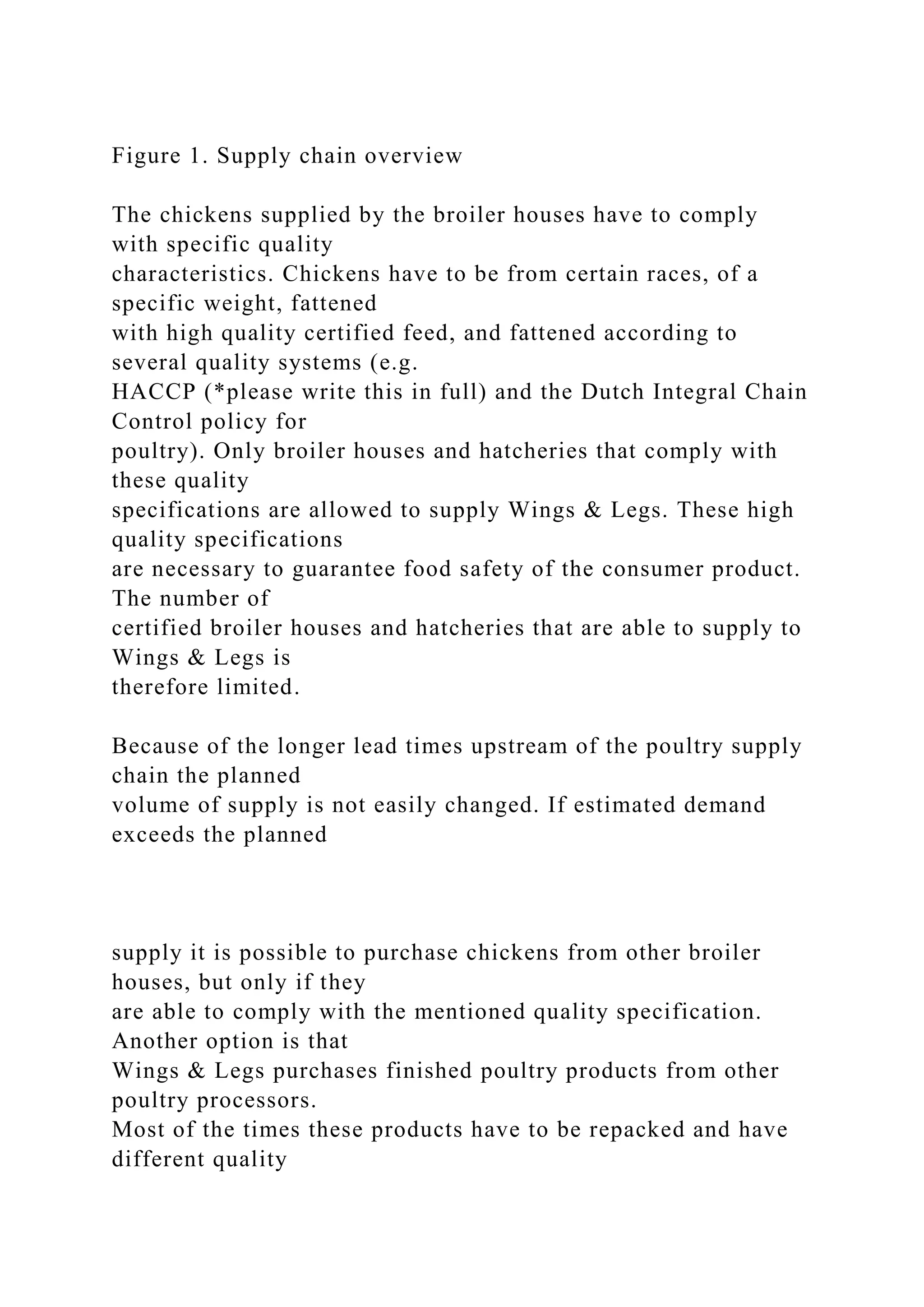 Figure 1. Supply chain overview

The chickens supplied by the broiler houses have to comply with specific quality characteristics. Chickens have to be from certain races, of a specific weight, fattened with high quality certified feed, and fattened according to several quality systems (e.g. HACCP (*please write this in full) and the Dutch Integral Chain Control policy for poultry). Only broiler houses and hatcheries that comply with these quality specifications are allowed to supply Wings & Legs. These high quality specifications are necessary to guarantee food safety of the consumer product. The number of certified broiler houses and hatcheries that are able to supply to Wings & Legs is therefore limited.

Because of the longer lead times upstream of the poultry supply chain the planned volume of supply is not easily changed. If estimated demand exceeds the planned

supply it is possible to purchase chickens from other broiler houses, but only if they are able to comply with the mentioned quality specification. Another option is that Wings & Legs purchases finished poultry products from other poultry processors. Most of the times these products have to be repacked and have different quality